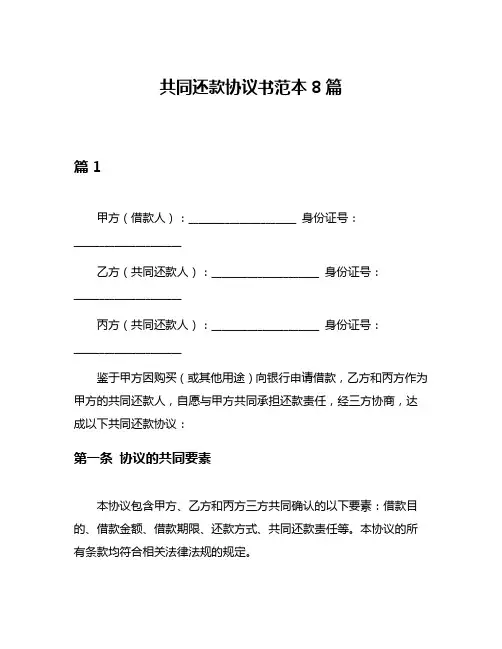 共同还款协议书范本 8 篇

篇 1

甲方（借款人）：__________________ 身份证号：__________________

乙方（共同还款人）：__________________ 身份证号：__________________

丙方（共同还款人）：__________________ 身份证号：__________________

鉴于甲方因购买（或其他用途）向银行申请借款，乙方和丙方作为甲方的共同还款人，自愿与甲方共同承担还款责任，经三方协商，达成以下共同还款协议：

第一条 协议的共同要素

本协议包含甲方、乙方和丙方三方共同确认的以下要素：借款目的、借款金额、借款期限、还款方式、共同还款责任等。本协议的所有条款均符合相关法律法规的规定。